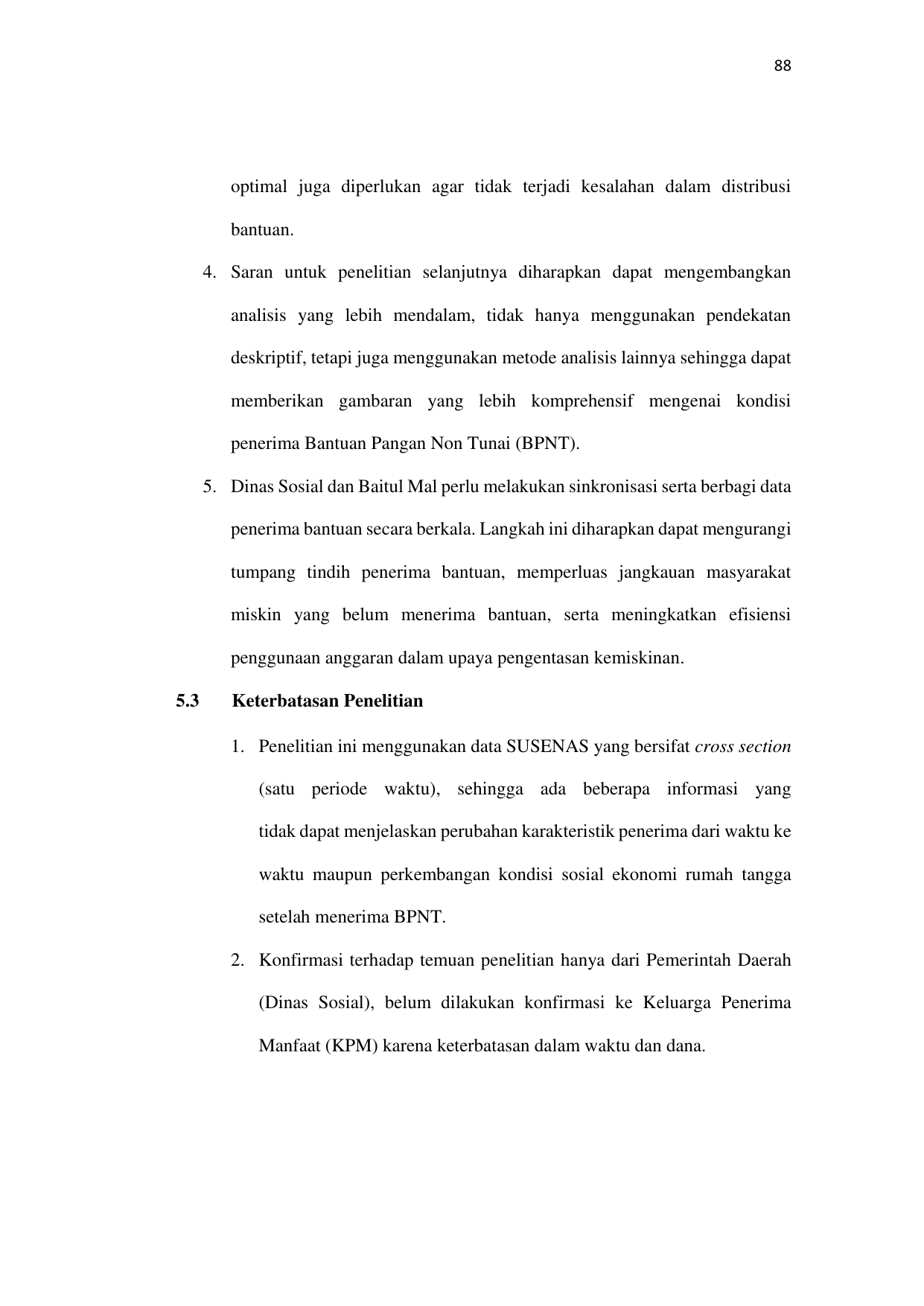 88

optimal juga diperlukan agar tidak terjadi kesalahan dalam distribusi bantuan.

4. Saran untuk penelitian selanjutnya diharapkan dapat mengembangkan analisis yang lebih mendalam, tidak hanya menggunakan pendekatan deskriptif, tetapi juga menggunakan metode analisis lainnya sehingga dapat memberikan gambaran yang lebih komprehensif mengenai kondisi penerima Bantuan Pangan Non Tunai (BPNT).

5. Dinas Sosial dan Baitul Mal perlu melakukan sinkronisasi serta berbagi data penerima bantuan secara berkala. Langkah ini diharapkan dapat mengurangi tumpang tindih penerima bantuan, memperluas jangkauan masyarakat miskin yang belum menerima bantuan, serta meningkatkan efisiensi penggunaan anggaran dalam upaya pengentasan kemiskinan.

5.3 Keterbatasan Penelitian

1. Penelitian ini menggunakan data SUSENAS yang bersifat cross section (satu periode waktu), sehingga ada beberapa informasi yang tidak dapat menjelaskan perubahan karakteristik penerima dari waktu ke waktu maupun perkembangan kondisi sosial ekonomi rumah tangga setelah menerima BPNT.

2. Konfirmasi terhadap temuan penelitian hanya dari Pemerintah Daerah (Dinas Sosial), belum dilakukan konfirmasi ke Keluarga Penerima Manfaat (KPM) karena keterbatasan dalam waktu dan dana.